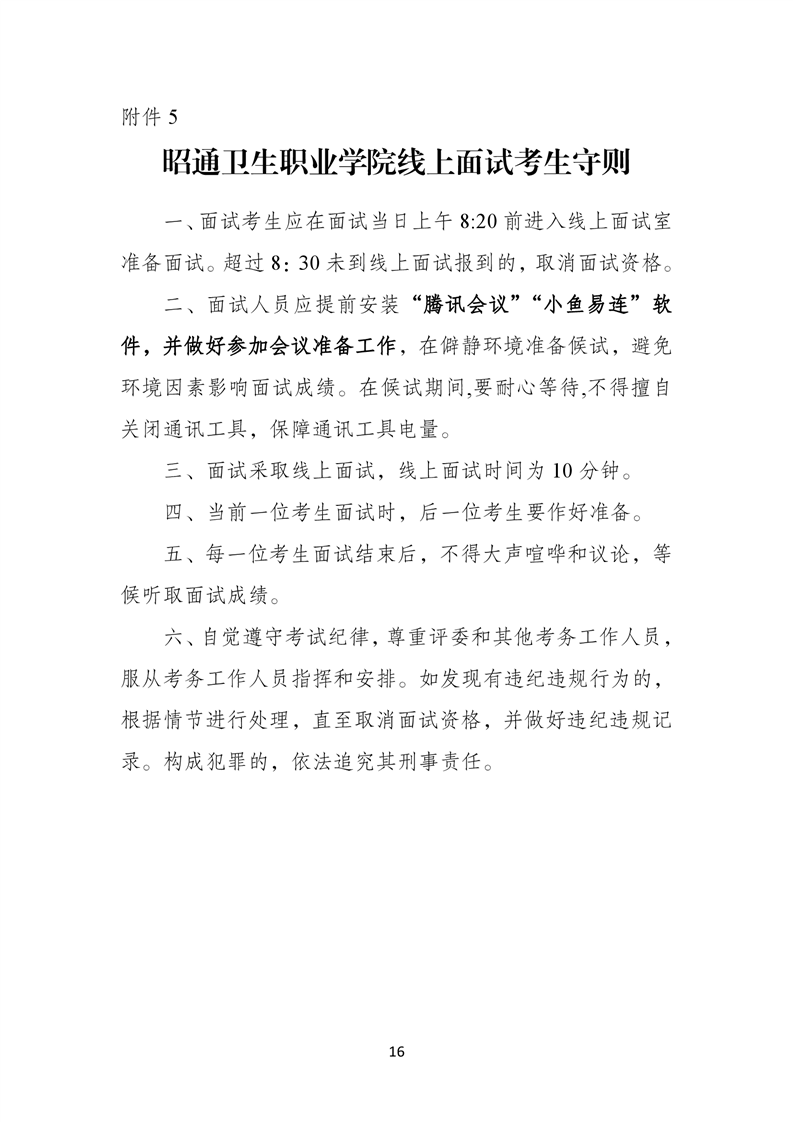 附件 5

昭通卫生职业学院线上面试考生守则

一、面试考生应在面试当日上午 8:20 前进入线上面试室准备面试。超过 8：30 未到线上面试报到的，取消面试资格。

二、面试人员应提前安装“腾讯会议”“小鱼易连”软件，并做好参加会议准备工作，在僻静环境准备候试，避免环境因素影响面试成绩。在候试期间,要耐心等待,不得擅自关闭通讯工具，保障通讯工具电量。

三、面试采取线上面试，线上面试时间为 10 分钟。

四、当前一位考生面试时，后一位考生要作好准备。

五、每一位考生面试结束后，不得大声喧哗和议论，等候听取面试成绩。

六、自觉遵守考试纪律，尊重评委和其他考务工作人员，服从考务工作人员指挥和安排。如发现有违纪违规行为的，根据情节进行处理，直至取消面试资格，并做好违纪违规记录。构成犯罪的，依法追究其刑事责任。

16